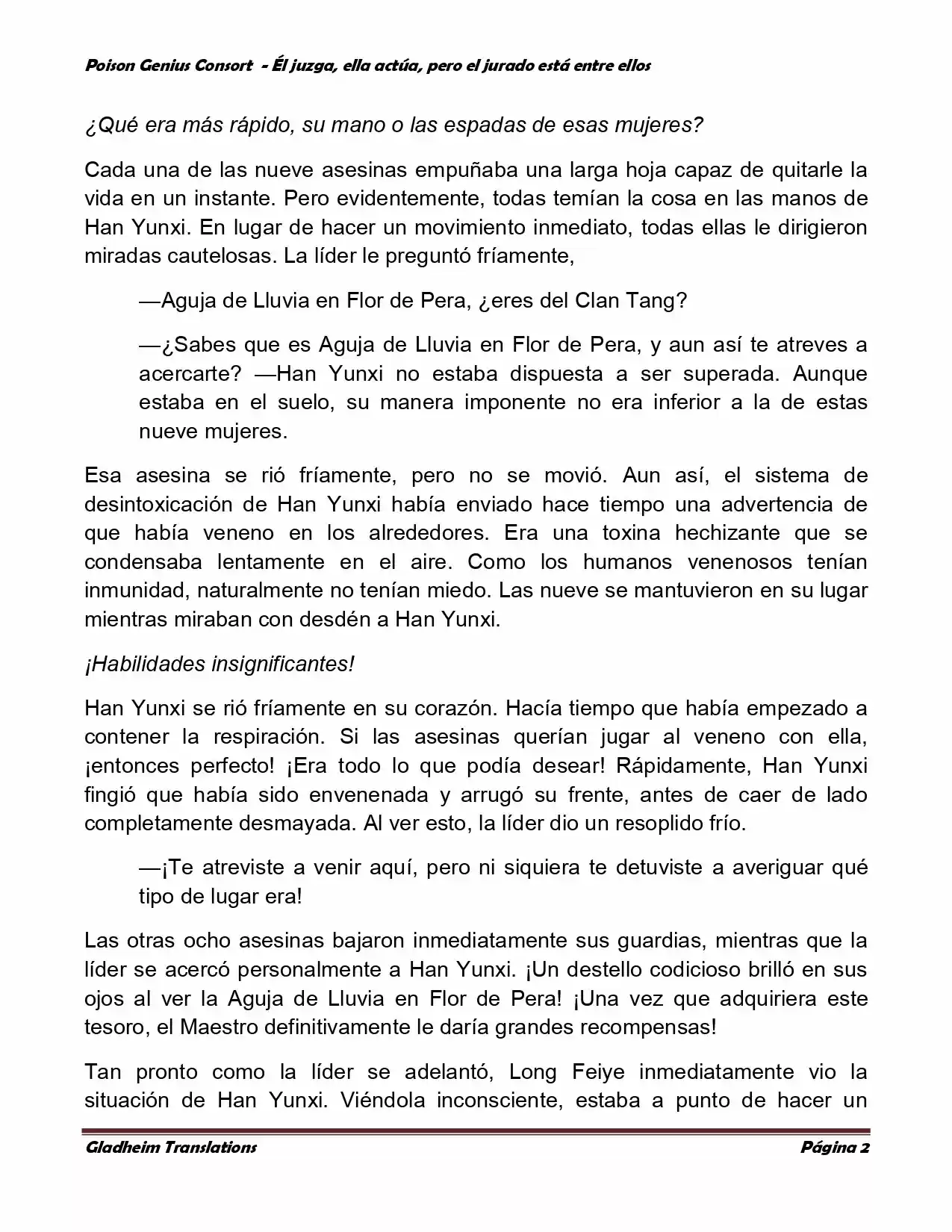 Poison Genius Consort - Él juzga, ella actúa, pero el jurado está entre ellos

¿Qué era más rápido, su mano o las espadas de esas mujeres?

Cada una de las nueve asesinas empuñaba una larga hoja capaz de quitarle la vida en un instante. Pero evidentemente, todas temían la cosa en las manos de Han Yunxi. En lugar de hacer un movimiento inmediato, todas ellas le dirigieron miradas cautelosas. La líder le preguntó fríamente,

—Aguja de Lluvia en Flor de Pera, ¿eres del Clan Tang?

—¿Sabes que es Aguja de Lluvia en Flor de Pera, y aun así te atreves a acercarte? —Han Yunxi no estaba dispuesta a ser superada. Aunque estaba en el suelo, su manera imponente no era inferior a la de estas nueve mujeres.

Esa asesina se rió fríamente, pero no se movió. Aun así, el sistema de desintoxicación de Han Yunxi había enviado hace tiempo una advertencia de que había veneno en los alrededores. Era una toxina hechizante que se condensaba lentamente en el aire. Como los humanos venenosos tenían inmunidad, naturalmente no tenían miedo. Las nueve se mantuvieron en su lugar mientras miraban con desdén a Han Yunxi.

¡Habilidades insignificantes!

Han Yunxi se rió fríamente en su corazón. Hacía tiempo que había empezado a contener la respiración. Si las asesinas querían jugar al veneno con ella, ¡entonces perfecto! ¡Era todo lo que podía desear! Rápidamente, Han Yunxi fingió que había sido envenenada y arrugó su frente, antes de caer de lado completamente desmayada. Al ver esto, la líder dio un resoplido frío.

—¡Te atreviste a venir aquí, pero ni siquiera te detuviste a averiguar qué tipo de lugar era!

Las otras ocho asesinas bajaron inmediatamente sus guardias, mientras que la líder se acercó personalmente a Han Yunxi. ¡Un destello codicioso brilló en sus ojos al ver la Aguja de Lluvia en Flor de Pera! ¡Una vez que adquiriera este tesoro, el Maestro definitivamente le daría grandes recompensas!

Tan pronto como la líder se adelantó, Long Feiye inmediatamente vio la situación de Han Yunxi. Viéndola inconsciente, estaba a punto de hacer un

Gladheim Translations Página 2